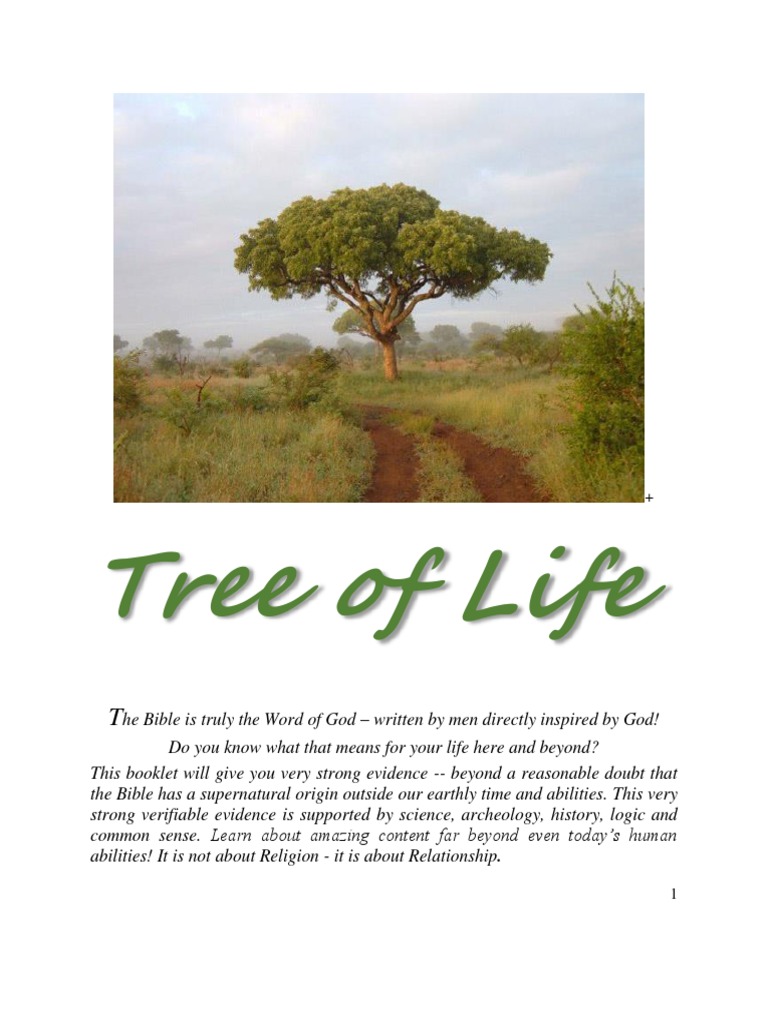 +

Tree of Life

The Bible is truly the Word of God – written by men directly inspired by God!

Do you know what that means for your life here and beyond?

This booklet will give you very strong evidence -- beyond a reasonable doubt that the Bible has a supernatural origin outside our earthly time and abilities. This very strong verifiable evidence is supported by science, archeology, history, logic and common sense. Learn about amazing content far beyond even today's human abilities! It is not about Religion - it is about Relationship.

1